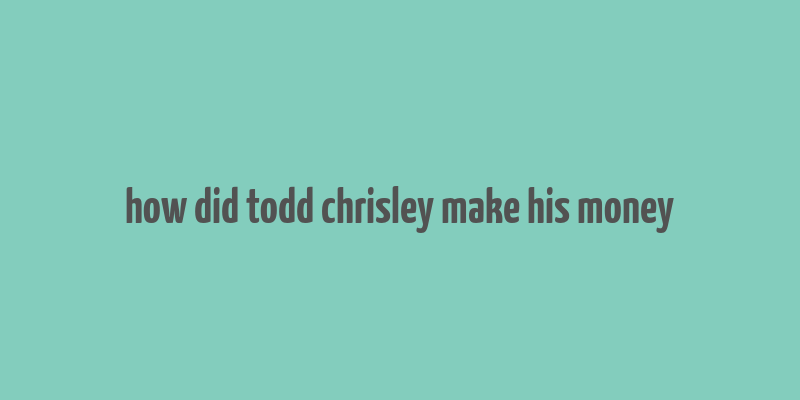 how did todd chrisley make his money